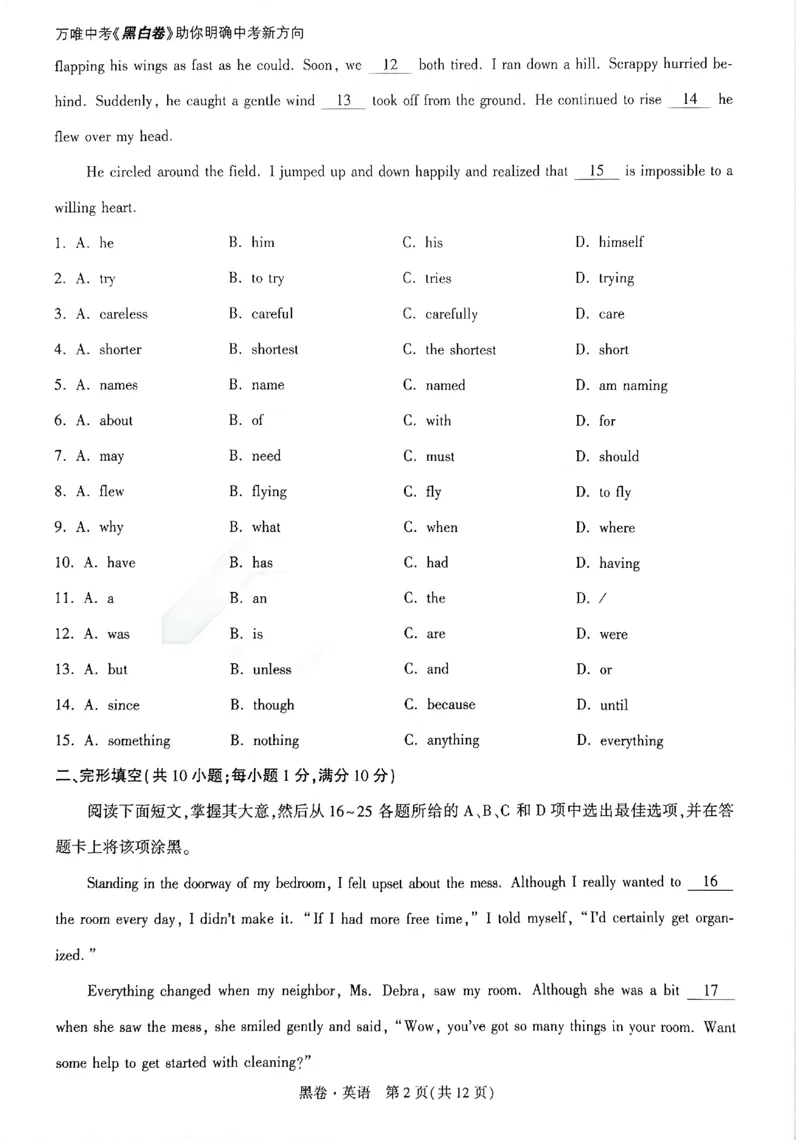 万唯中考《黑白卷》助你明确中考新方向

flapping his wings as fast as he could. Soon, we 12 both tired. I ran down a hill. Scrappy hurried behind. Suddenly, he caught a gentle wind 13 took off from the ground. He continued to rise 14 he flew over my head.

He circled around the field. I jumped up and down happily and realized that 15 is impossible to a willing heart.

1. A. he B. him C. his D. himself

2. A. try B. to try C. tries D. trying

3. A. careless B. careful C. carefully D. care

4. A. shorter B. shortest C. the shortest D. short

5. A. names B. name C. named D. am naming

6. A. about B. of C. with D. for

7. A. may B. need C. must D. should

8. A. flew B. flying C. fly D. to fly

9. A. why B. what C. when D. where

10. A. have B. has C. had D. having

11. A. a B. an C. the D. /

12. A. was B. is C. are D. were

13. A. but B. unless C. and D. or

14. A. since B. though C. because D. until

15. A. something B. nothing C. anything D. everything

二、完形填空(共10小题;每小题1分,满分10分)

阅读下面短文,掌握其大意,然后从16~25各题所给的A、B、C和D项中选出最佳选项,并在答题卡上将该项涂黑。

Standing in the doorway of my bedroom, I felt upset about the mess. Although I really wanted to 16 the room every day, I didn't make it. "If I had more free time," I told myself, "I'd certainly get organized."

Everything changed when my neighbor, Ms. Debra, saw my room. Although she was a bit 17 when she saw the mess, she smiled gently and said, "Wow, you've got so many things in your room. Want some help to get started with cleaning?"

黑卷·英语 第2页(共12页)